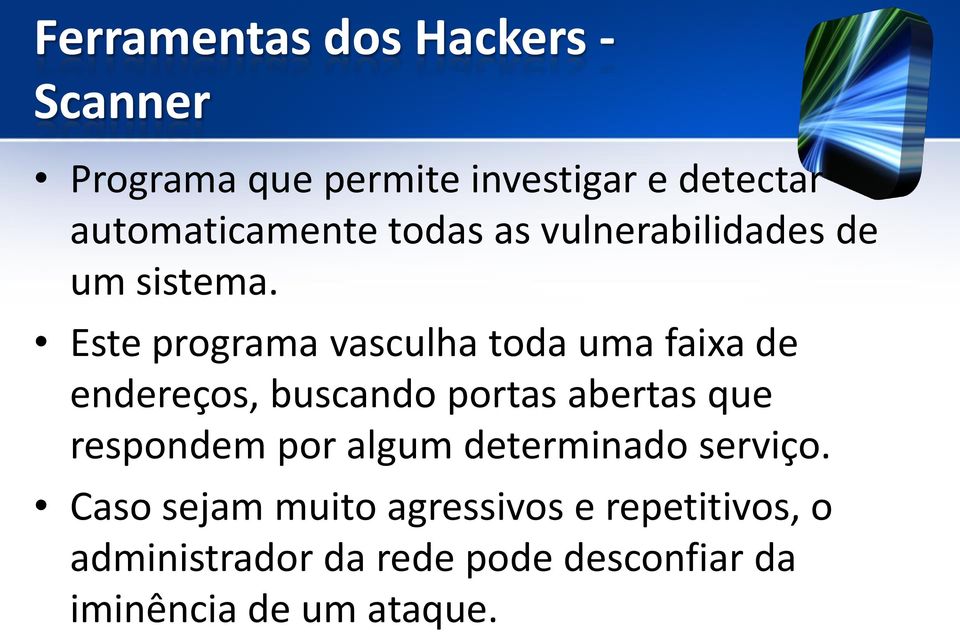 Ferramentas dos Hackers - Scanner

• Programa que permite investigar e detectar automaticamente todas as vulnerabilidades de um sistema.

• Este programa vasculha toda uma faixa de endereços, buscando portas abertas que respondem por algum determinado serviço.

• Caso sejam muito agressivos e repetitivos, o administrador da rede pode desconfiar da iminência de um ataque.